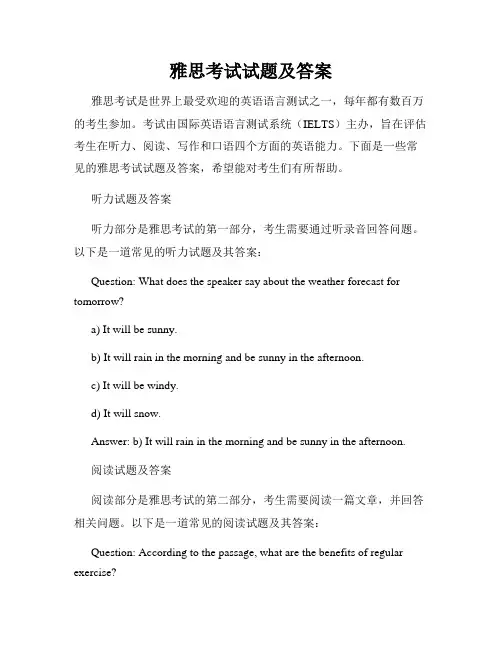 雅思考试试题及答案

雅思考试是世界上最受欢迎的英语语言测试之一，每年都有数百万的考生参加。考试由国际英语语言测试系统（IELTS）主办，旨在评估考生在听力、阅读、写作和口语四个方面的英语能力。下面是一些常见的雅思考试试题及答案，希望能对考生们有所帮助。

听力试题及答案

听力部分是雅思考试的第一部分，考生需要通过听录音回答问题。以下是一道常见的听力试题及其答案：

Question: What does the speaker say about the weather forecast for tomorrow?

a) It will be sunny.

b) It will rain in the morning and be sunny in the afternoon.

c) It will be windy.

d) It will snow.

Answer: b) It will rain in the morning and be sunny in the afternoon.

阅读试题及答案

阅读部分是雅思考试的第二部分，考生需要阅读一篇文章，并回答相关问题。以下是一道常见的阅读试题及其答案：

Question: According to the passage, what are the benefits of regular exercise?